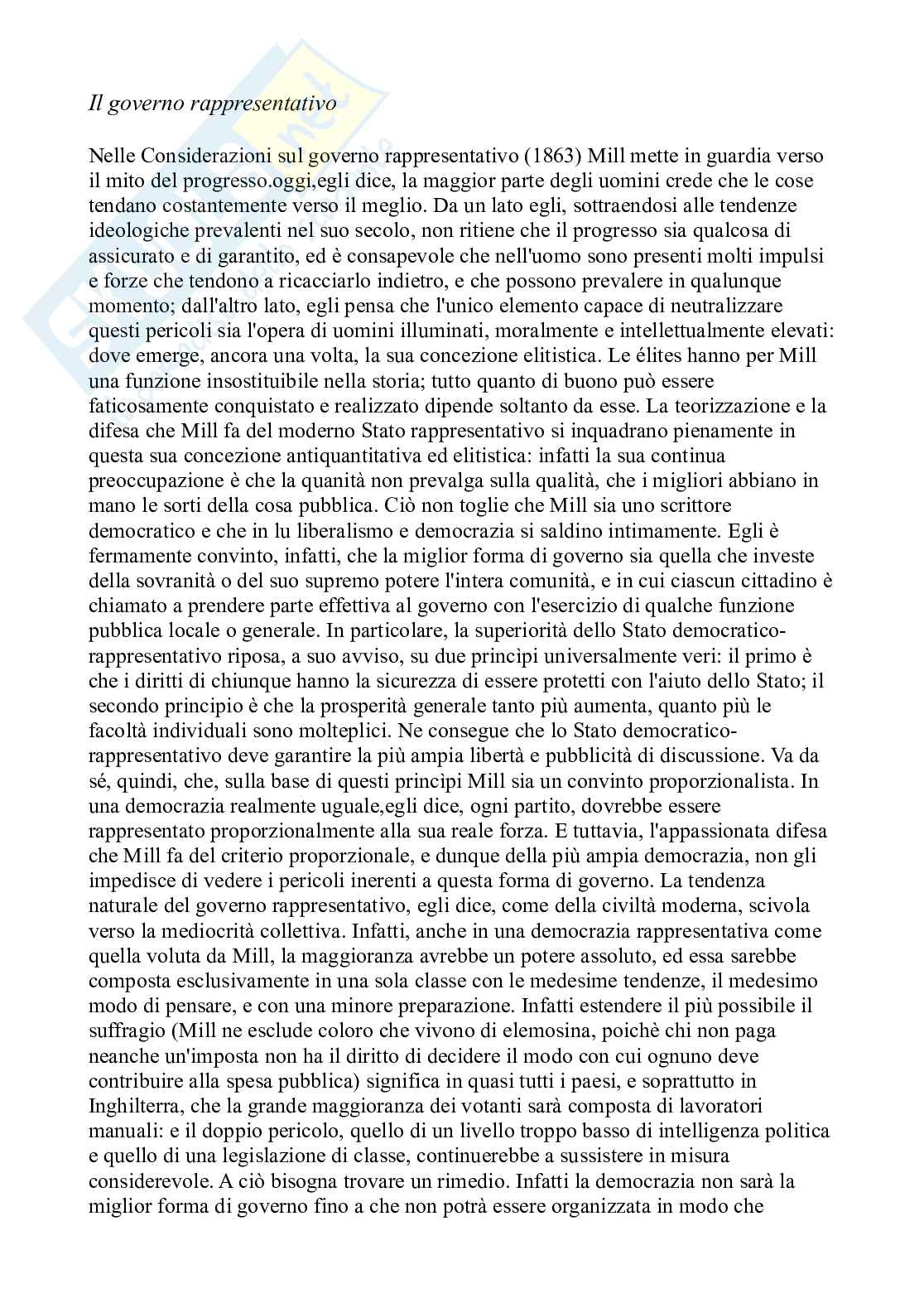 Il governo rappresentativo

Nelle Considerazioni sul governo rappresentativo (1863) Mill mette in guardia verso il mito del progresso.oggi,egli dice, la maggior parte degli uomini crede che le cose tendano costantemente verso il meglio. Da un lato egli, sottraendosi alle tendenze ideologiche prevalenti nel suo secolo, non ritiene che il progresso sia qualcosa di assicurato e di garantito, ed è consapevole che nell'uomo sono presenti molti impulsi e forze che tendono a ricacciarlo indietro, e che possono prevalere in qualunque momento; dall'altro lato, egli pensa che l'unico elemento capace di neutralizzare questi pericoli sia l'opera di uomini illuminati, moralmente e intellettualmente elevati: dove emerge, ancora una volta, la sua concezione elitistica. Le élites hanno per Mill una funzione insostituibile nella storia; tutto quanto di buono può essere faticosamente conquistato e realizzato dipende soltanto da esse. La teorizzazione e la difesa che Mill fa del moderno Stato rappresentativo si inquadrano pienamente in questa sua concezione antiquantitativa ed elitistica: infatti la sua continua preoccupazione è che la quanità non prevalga sulla qualità, che i migliori abbiano in mano le sorti della cosa pubblica. Ciò non toglie che Mill sia uno scrittore democratico e che in lu liberalismo e democrazia si saldino intimamente. Egli è fermamente convinto, infatti, che la miglior forma di governo sia quella che investe della sovranità o del suo supremo potere l'intera comunità, e in cui ciascun cittadino è chiamato a prendere parte effettiva al governo con l'esercizio di qualche funzione pubblica locale o generale. In particolare, la superiorità dello Stato democratico-rappresentativo riposa, a suo avviso, su due princìpi universalmente veri: il primo è che i diritti di chiunque hanno la sicurezza di essere protetti con l'aiuto dello Stato; il secondo principio è che la prosperità generale tanto più aumenta, quanto più le facoltà individuali sono molteplici. Ne consegue che lo Stato democratico-rappresentativo deve garantire la più ampia libertà e pubblicità di discussione. Va da sé, quindi, che, sulla base di questi princìpi Mill sia un convinto proporzionalista. In una democrazia realmente uguale,egli dice, ogni partito, dovrebbe essere rappresentato proporzionalmente alla sua reale forza. E tuttavia, l'appassionata difesa che Mill fa del criterio proporzionale, e dunque della più ampia democrazia, non gli impedisce di vedere i pericoli inerenti a questa forma di governo. La tendenza naturale del governo rappresentativo, egli dice, come della civiltà moderna, scivola verso la mediocrità collettiva. Infatti, anche in una democrazia rappresentativa come quella voluta da Mill, la maggioranza avrebbe un potere assoluto, ed essa sarebbe composta esclusivamente in una sola classe con le medesime tendenze, il medesimo modo di pensare, e con una minore preparazione. Infatti estendere il più possibile il suffragio (Mill ne esclude coloro che vivono di elemosina, poichè chi non paga neanche un'imposta non ha il diritto di decidere il modo con cui ognuno deve contribuire alla spesa pubblica) significa in quasi tutti i paesi, e soprattutto in Inghilterra, che la grande maggioranza dei votanti sarà composta di lavoratori manuali: e il doppio pericolo, quello di un livello troppo basso di intelligenza politica e quello di una legislazione di classe, continuerebbe a sussistere in misura considerevole. A ciò bisogna trovare un rimedio. Infatti la democrazia non sarà la miglior forma di governo fino a che non potrà essere organizzata in modo che